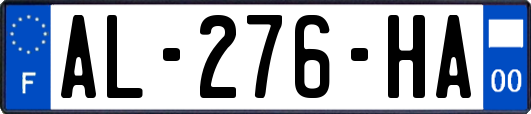 F
AL-276-HA
00